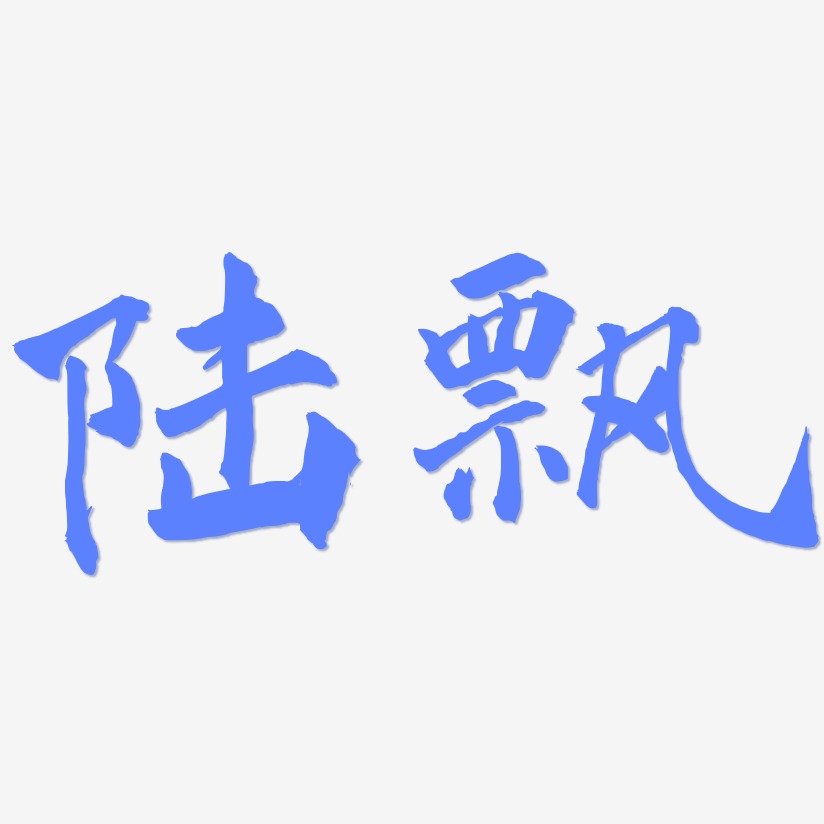 陆飘